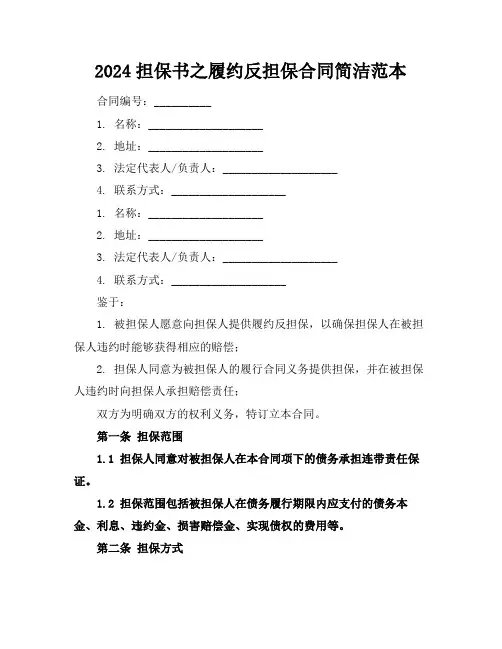 2024 担保书之履约反担保合同简洁范本

合同编号：__________

1. 名称：____________________

2. 地址：____________________

3. 法定代表人/负责人：____________________

4. 联系方式：____________________

1. 名称：____________________

2. 地址：____________________

3. 法定代表人/负责人：____________________

4. 联系方式：____________________

鉴于：

1. 被担保人愿意向担保人提供履约反担保，以确保担保人在被担保人违约时能够获得相应的赔偿；

2. 担保人同意为被担保人的履行合同义务提供担保，并在被担保人违约时向担保人承担赔偿责任；

双方为明确双方的权利义务，特订立本合同。

第一条 担保范围

1.1 担保人同意对被担保人在本合同项下的债务承担连带责任保证。

1.2 担保范围包括被担保人在债务履行期限内应支付的债务本金、利息、违约金、损害赔偿金、实现债权的费用等。

第二条 担保方式